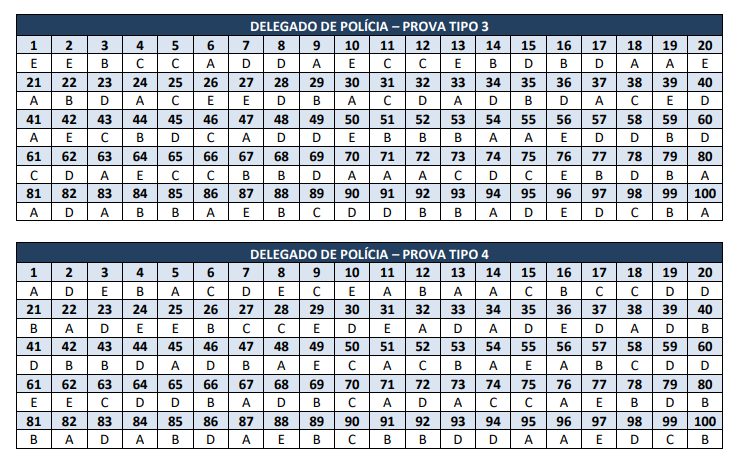 DELEGADO DE POLÍCIA – PROVA TIPO 3

| 1 | 2 | 3 | 4 | 5 | 6 | 7 | 8 | 9 | 10 | 11 | 12 | 13 | 14 | 15 | 16 | 17 | 18 | 19 | 20 |
|---|---|---|---|---|---|---|---|---|---|---|---|---|---|---|---|---|---|---|---|
| E | E | B | C | C | A | D | D | A | E | C | C | E | B | D | B | D | A | A | E |
| 21 | 22 | 23 | 24 | 25 | 26 | 27 | 28 | 29 | 30 | 31 | 32 | 33 | 34 | 35 | 36 | 37 | 38 | 39 | 40 |
| A | B | D | A | C | E | E | D | B | A | C | D | A | D | B | D | A | C | E | D |
| 41 | 42 | 43 | 44 | 45 | 46 | 47 | 48 | 49 | 50 | 51 | 52 | 53 | 54 | 55 | 56 | 57 | 58 | 59 | 60 |
| A | E | C | B | D | C | A | D | D | E | B | B | B | A | A | E | D | D | B | D |
| 61 | 62 | 63 | 64 | 65 | 66 | 67 | 68 | 69 | 70 | 71 | 72 | 73 | 74 | 75 | 76 | 77 | 78 | 79 | 80 |
| C | D | A | E | C | C | B | B | D | A | A | A | C | D | C | E | B | D | B | A |
| 81 | 82 | 83 | 84 | 85 | 86 | 87 | 88 | 89 | 90 | 91 | 92 | 93 | 94 | 95 | 96 | 97 | 98 | 99 | 100 |
| A | D | A | B | B | A | E | B | C | D | D | B | B | A | D | E | D | C | B | A |

DELEGADO DE POLÍCIA – PROVA TIPO 4

| 1 | 2 | 3 | 4 | 5 | 6 | 7 | 8 | 9 | 10 | 11 | 12 | 13 | 14 | 15 | 16 | 17 | 18 | 19 | 20 |
|---|---|---|---|---|---|---|---|---|---|---|---|---|---|---|---|---|---|---|---|
| A | D | E | B | A | C | D | E | C | E | A | B | A | A | C | B | C | C | D | D |
| 21 | 22 | 23 | 24 | 25 | 26 | 27 | 28 | 29 | 30 | 31 | 32 | 33 | 34 | 35 | 36 | 37 | 38 | 39 | 40 |
| B | A | D | E | E | B | C | C | E | D | E | A | D | A | D | E | D | A | D | B |
| 41 | 42 | 43 | 44 | 45 | 46 | 47 | 48 | 49 | 50 | 51 | 52 | 53 | 54 | 55 | 56 | 57 | 58 | 59 | 60 |
| D | B | B | D | A | D | B | A | E | C | A | C | B | A | E | A | B | C | D | D |
| 61 | 62 | 63 | 64 | 65 | 66 | 67 | 68 | 69 | 70 | 71 | 72 | 73 | 74 | 75 | 76 | 77 | 78 | 79 | 80 |
| E | E | C | D | D | B | A | D | B | C | A | D | A | C | C | A | E | B | D | B |
| 81 | 82 | 83 | 84 | 85 | 86 | 87 | 88 | 89 | 90 | 91 | 92 | 93 | 94 | 95 | 96 | 97 | 98 | 99 | 100 |
| B | A | D | A | B | D | A | E | B | C | B | B | D | D | A | A | E | D | C | B |